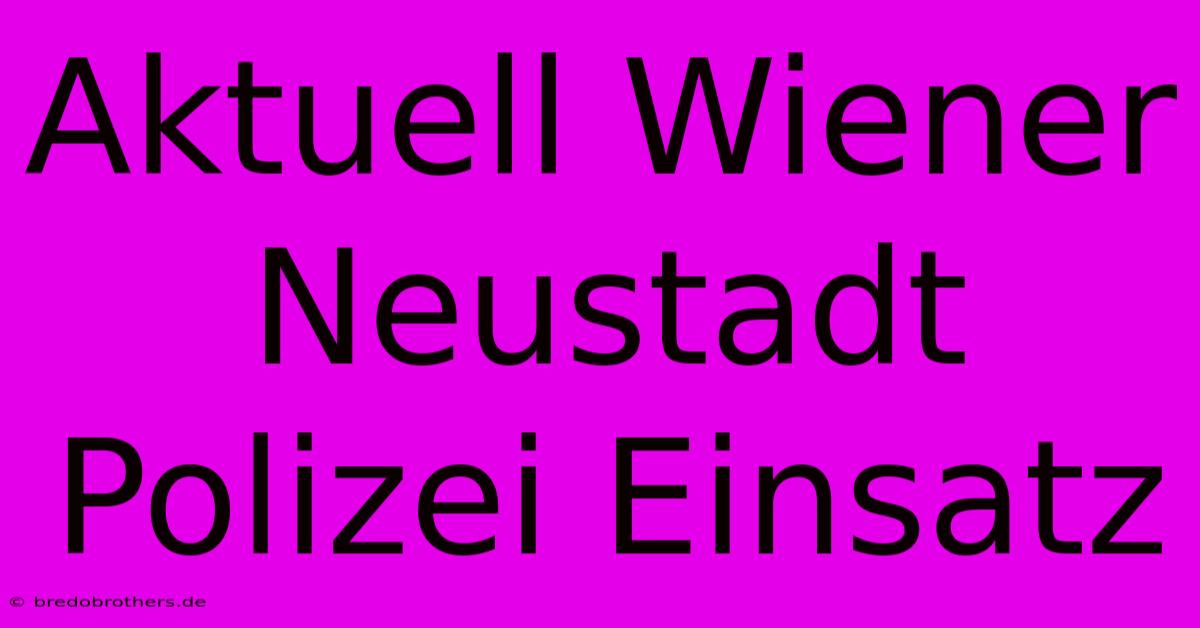 Aktuell Wiener Neustadt Polizei Einsatz

© bredobrothers.de